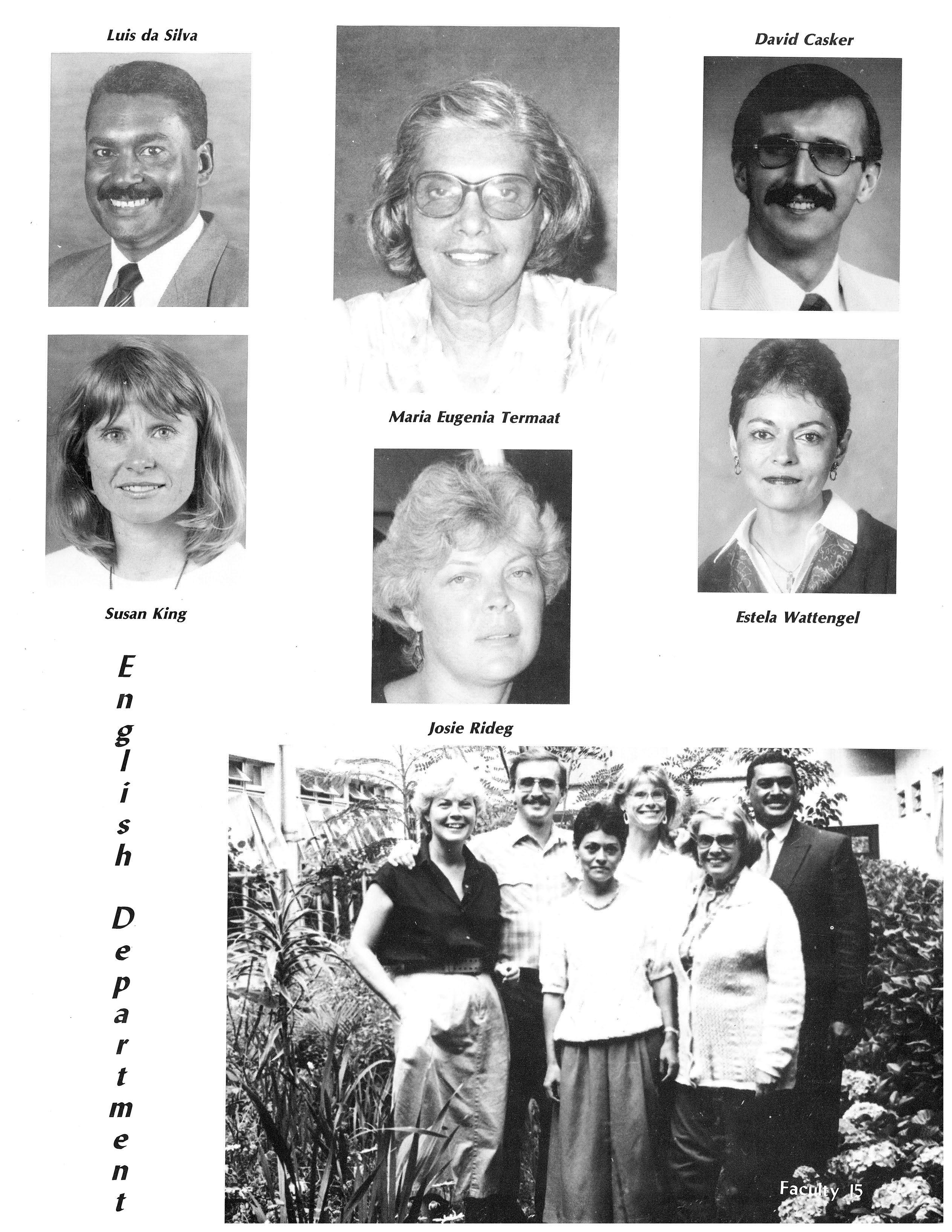 Luis da Silva

David Casker

Maria Eugenia Termaat

Susan King

Estela Wattengel

Josie Rideg

English Department

Faculty 15